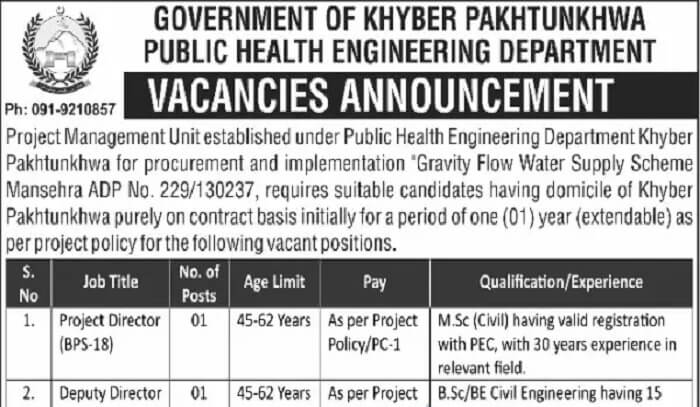 GOVERNMENT OF KHYBER PAKHTUNKHWA
PUBLIC HEALTH ENGINEERING DEPARTMENT

Ph: 091-9210857

VACANCIES ANNOUNCEMENT

Project Management Unit established under Public Health Engineering Department Khyber Pakhtunkhwa for procurement and implementation "Gravity Flow Water Supply Scheme Mansehra ADP No. 229/130237, requires suitable candidates having domicile of Khyber Pakhtunkhwa purely on contract basis initially for a period of one (01) year (extendable) as per project policy for the following vacant positions.

| S. No | Job Title | No. of Posts | Age Limit | Pay | Qualification/Experience |
|---|---|---|---|---|---|
| 1. | Project Director (BPS-18) | 01 | 45-62 Years | As per Project Policy/PC-1 | M.Sc (Civil) having valid registration with PEC, with 30 years experience in relevant field. |
| 2. | Deputy Director | 01 | 45-62 Years | As per Project | B.Sc/BE Civil Engineering having 15 |